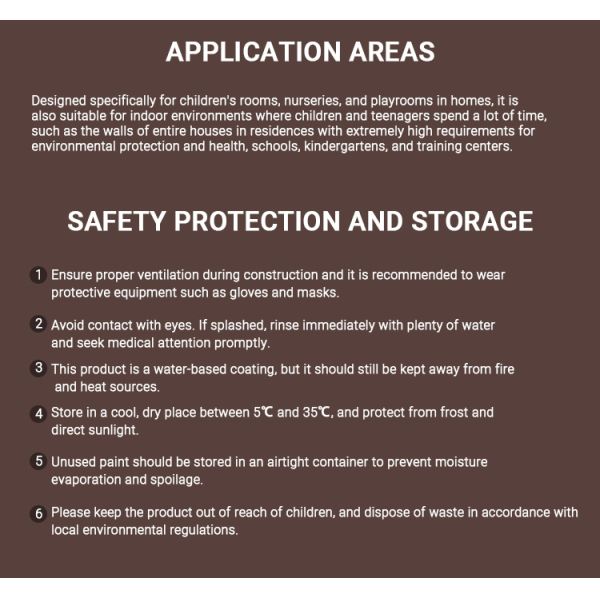 APPLICATION AREAS

Designed specifically for children's rooms, nurseries, and playrooms in homes, it is also suitable for indoor environments where children and teenagers spend a lot of time, such as the walls of entire houses in residences with extremely high requirements for environmental protection and health, schools, kindergartens, and training centers.

SAFETY PROTECTION AND STORAGE

1 Ensure proper ventilation during construction and it is recommended to wear protective equipment such as gloves and masks.

2 Avoid contact with eyes. If splashed, rinse immediately with plenty of water and seek medical attention promptly.

3 This product is a water-based coating, but it should still be kept away from fire and heat sources.

4 Store in a cool, dry place between 5℃ and 35℃, and protect from frost and direct sunlight.

5 Unused paint should be stored in an airtight container to prevent moisture evaporation and spoilage.

6 Please keep the product out of reach of children, and dispose of waste in accordance with local environmental regulations.